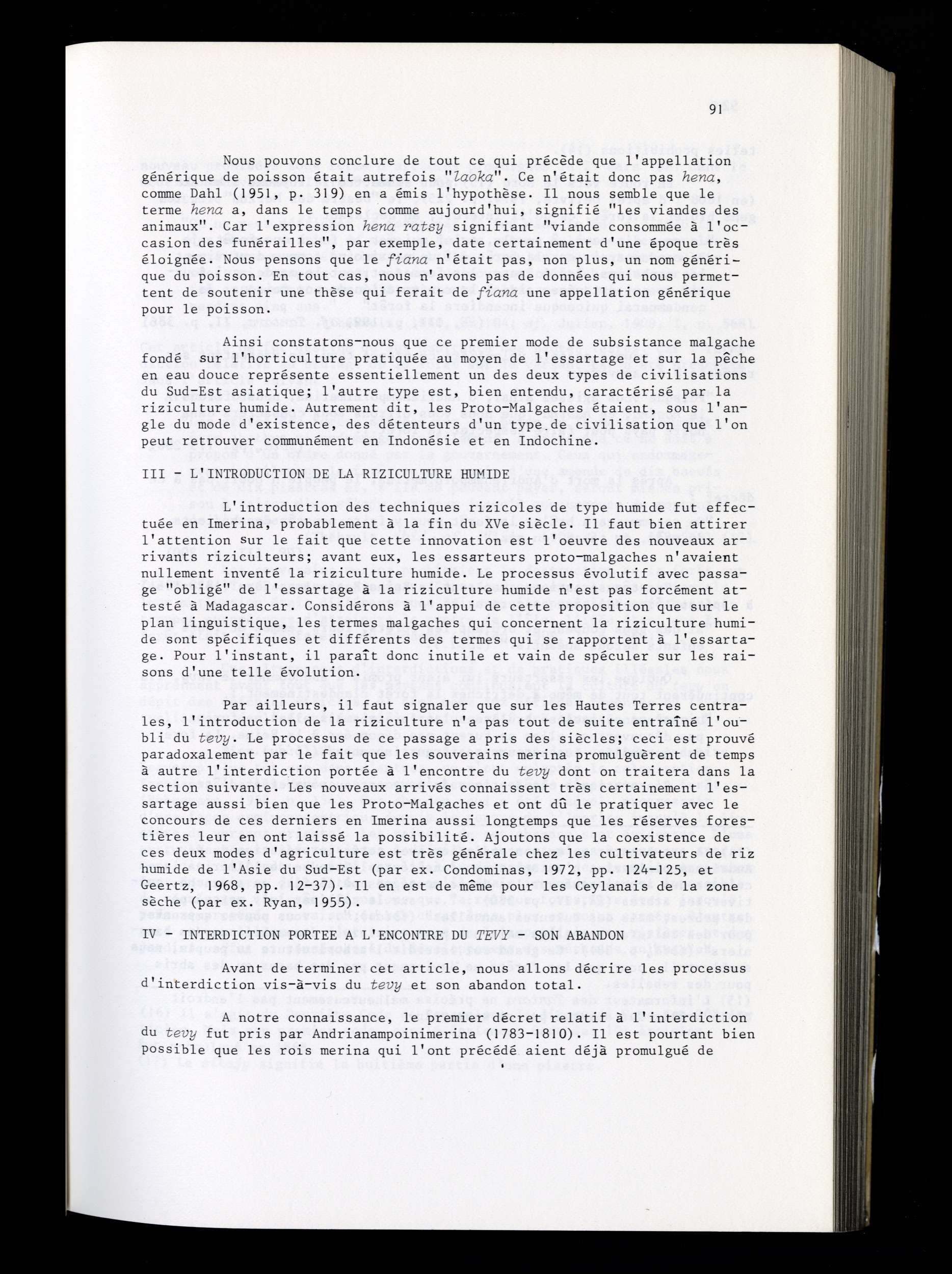 91

Nous pouvons conclure de tout ce qui précède que l'appellation générique de poisson était autrefois "laoka". Ce n'était donc pas hena, comme Dahl (1951, p. 319) en a émis l'hypothèse. Il nous semble que le terme hena a, dans le temps comme aujourd'hui, signifié "les viandes des animaux". Car l'expression hena ratsy signifiant "viande consommée à l'occasion des funérailles", par exemple, date certainement d'une époque très éloignée. Nous pensons que le fiana n'était pas, non plus, un nom générique du poisson. En tout cas, nous n'avons pas de données qui nous permettent de soutenir une thèse qui ferait de fiana une appellation générique pour le poisson.

Ainsi constatons-nous que ce premier mode de subsistance malgache fondé sur l'horticulture pratiquée au moyen de l'essartage et sur la pêche en eau douce représente essentiellement un des deux types de civilisations du Sud-Est asiatique; l'autre type est, bien entendu, caractérisé par la riziculture humide. Autrement dit, les Proto-Malgaches étaient, sous l'angle du mode d'existence, des détenteurs d'un type de civilisation que l'on peut retrouver communément en Indonésie et en Indochine.

III - L'INTRODUCTION DE LA RIZICULTURE HUMIDE

L'introduction des techniques rizicoles de type humide fut effectuée en Imerina, probablement à la fin du XVe siècle. Il faut bien attirer l'attention sur le fait que cette innovation est l'oeuvre des nouveaux arrivants riziculteurs; avant eux, les essarteurs proto-malgaches n'avaient nullement inventé la riziculture humide. Le processus évolutif avec passage "obligé" de l'essartage à la riziculture humide n'est pas forcément attesté à Madagascar. Considérons à l'appui de cette proposition que sur le plan linguistique, les termes malgaches qui concernent la riziculture humide sont spécifiques et différents des termes qui se rapportent à l'essartage. Pour l'instant, il paraît donc inutile et vain de spéculer sur les raisons d'une telle évolution.

Par ailleurs, il faut signaler que sur les Hautes Terres centrales, l'introduction de la riziculture n'a pas tout de suite entraîné l'oubli du tevy. Le processus de ce passage a pris des siècles; ceci est prouvé paradoxalement par le fait que les souverains merina promulguèrent de temps à autre l'interdiction portée à l'encontre du tevy dont on traitera dans la section suivante. Les nouveaux arrivés connaissent très certainement l'essartage aussi bien que les Proto-Malgaches et ont dû le pratiquer avec le concours de ces derniers en Imerina aussi longtemps que les réserves forestières leur en ont laissé la possibilité. Ajoutons que la coexistence de ces deux modes d'agriculture est très générale chez les cultivateurs de riz humide de l'Asie du Sud-Est (par ex. Condominas, 1972, pp. 124-125, et Geertz, 1968, pp. 12-37). Il en est de même pour les Ceylanais de la zone sèche (par ex. Ryan, 1955).

IV - INTERDICTION PORTEE A L'ENCONTRE DU TEVY - SON ABANDON

Avant de terminer cet article, nous allons décrire les processus d'interdiction vis-à-vis du tevy et son abandon total.

A notre connaissance, le premier décret relatif à l'interdiction du tevy fut pris par Andrianampoinimerina (1783-1810). Il est pourtant bien possible que les rois merina qui l'ont précédé aient déjà promulgué de